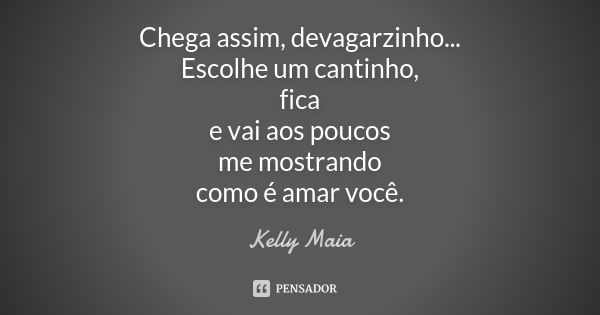 Chega assim, devagarzinho...
Escolhe um cantinho,
fica
e vai aos poucos
me mostrando
como é amar você.

Kelly Maia

PENSADOR